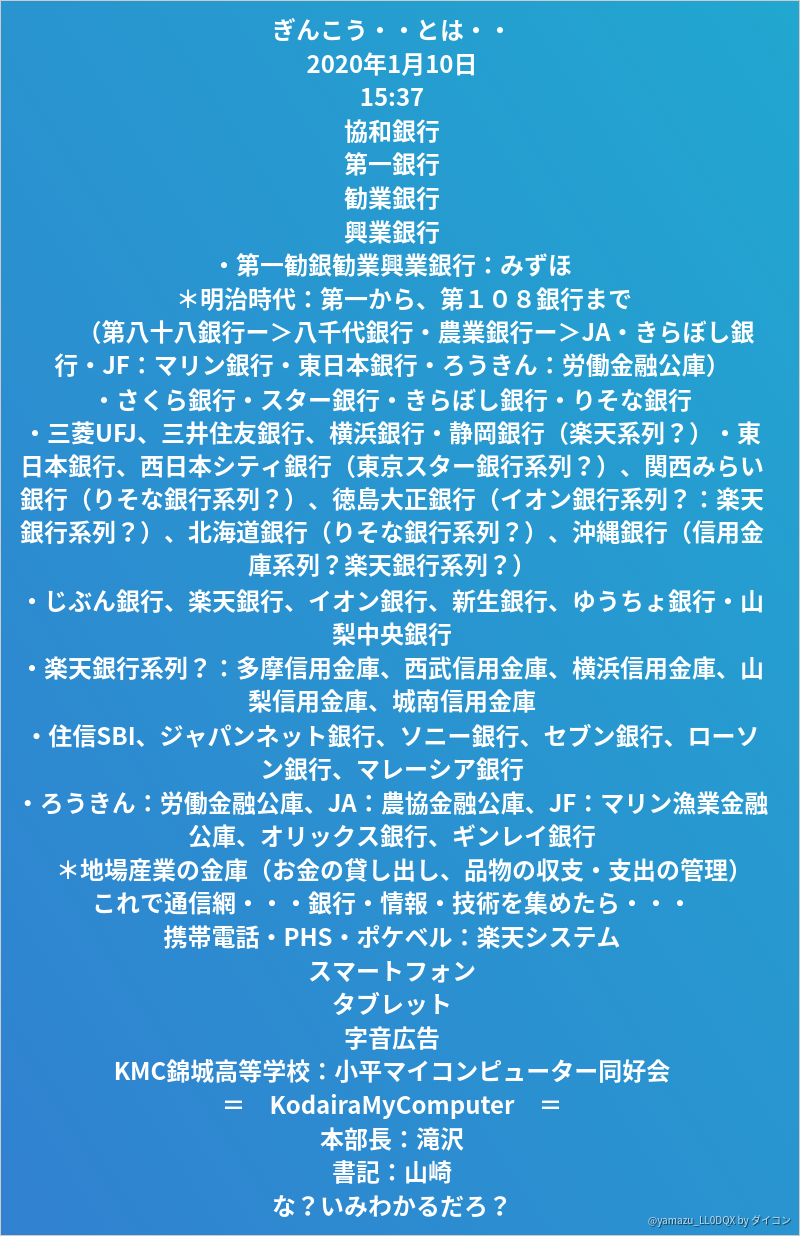 ぎんこう・・とは・・
2020年1月10日
15:37
協和銀行
第一銀行
勧業銀行
興業銀行
・第一勧銀勧業興業銀行：みずほ
＊明治時代：第一から、第１０８銀行まで
（第八十八銀行ー＞八千代銀行・農業銀行ー＞JA・きらぼし銀行・JF：マリン銀行・東日本銀行・ろうきん：労働金融公庫）
・さくら銀行・スター銀行・きらぼし銀行・りそな銀行
・三菱UFJ、三井住友銀行、横浜銀行・静岡銀行（楽天系列？）・東日本銀行、西日本シティ銀行（東京スター銀行系列？）、関西みらい銀行（りそな銀行系列？）、徳島大正銀行（イオン銀行系列？：楽天銀行系列？）、北海道銀行（りそな銀行系列？）、沖縄銀行（信用金庫系列？楽天銀行系列？）
・じぶん銀行、楽天銀行、イオン銀行、新生銀行、ゆうちょ銀行・山梨中央銀行
・楽天銀行系列？：多摩信用金庫、西武信用金庫、横浜信用金庫、山梨信用金庫、城南信用金庫
・住信SBI、ジャパンネット銀行、ソニー銀行、セブン銀行、ローソン銀行、マレーシア銀行
・ろうきん：労働金融公庫、JA：農協金融公庫、JF：マリン漁業金融公庫、オリックス銀行、ギンレイ銀行
＊地場産業の金庫（お金の貸し出し、品物の収支・支出の管理）
これで通信網・・・銀行・情報・技術を集めたら・・・
携帯電話・PHS・ポケベル：楽天システム
スマートフォン
タブレット
字音広告
KMC錦城高等学校：小平マイコンピューター同好会
＝ KodairaMyComputer ＝
本部長：滝沢
書記：山崎
な？いみわかるだろ？
@yamazu_LL0DQX by ダイコン